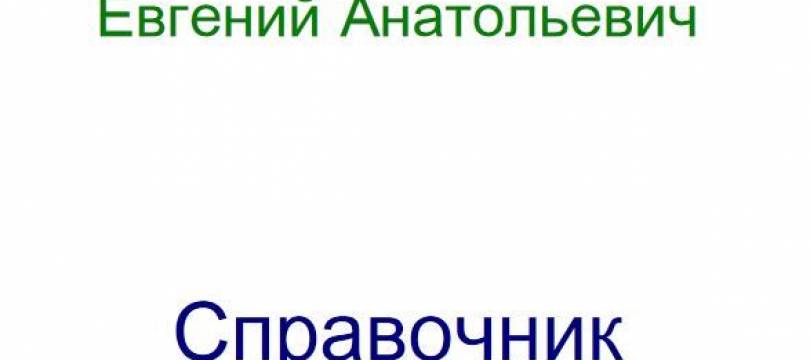 Евгений Анатольевич

Справочник